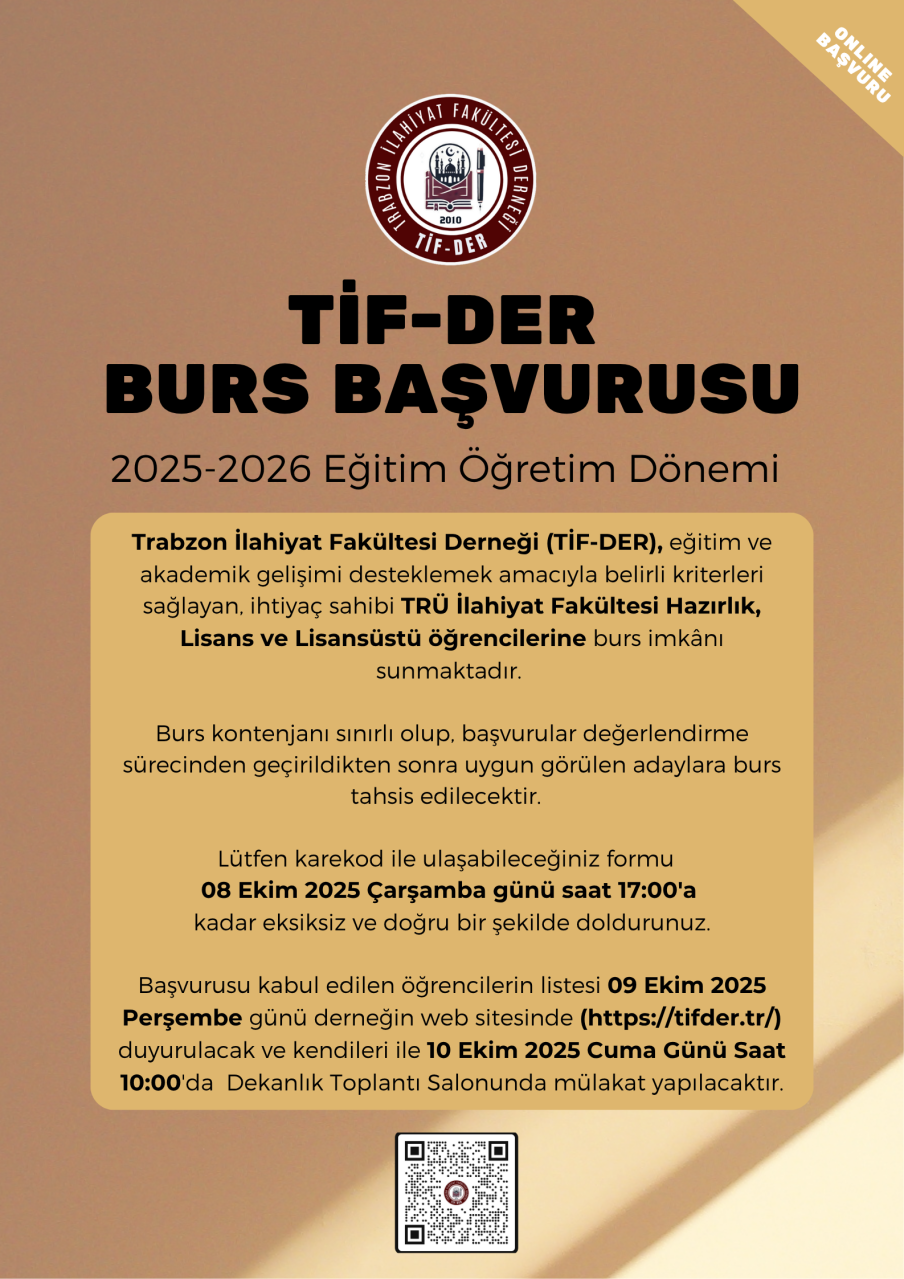 ONLINE BAŞVURU

TRABZON İLAHİYAT FAKÜLTESİ DERNEĞİ
2010
TİF-DER

TİF-DER
BURS BAŞVURUSU

2025-2026 Eğitim Öğretim Dönemi

Trabzon İlahiyat Fakültesi Derneği (TİF-DER), eğitim ve akademik gelişimi desteklemek amacıyla belirli kriterleri sağlayan, ihtiyaç sahibi TRÜ İlahiyat Fakültesi Hazırlık, Lisans ve Lisansüstü öğrencilerine burs imkânı sunmaktadır.

Burs kontenjanı sınırlı olup, başvurular değerlendirme sürecinden geçirildikten sonra uygun görülen adaylara burs tahsis edilecektir.

Lütfen karekod ile ulaşabileceğiniz formu 08 Ekim 2025 Çarşamba günü saat 17:00'a kadar eksiksiz ve doğru bir şekilde doldurunuz.

Başvurusu kabul edilen öğrencilerin listesi 09 Ekim 2025 Perşembe günü derneğin web sitesinde (https://tifder.tr/) duyurulacak ve kendileri ile 10 Ekim 2025 Cuma Günü Saat 10:00'da Dekanlık Toplantı Salonunda mülakat yapılacaktır.